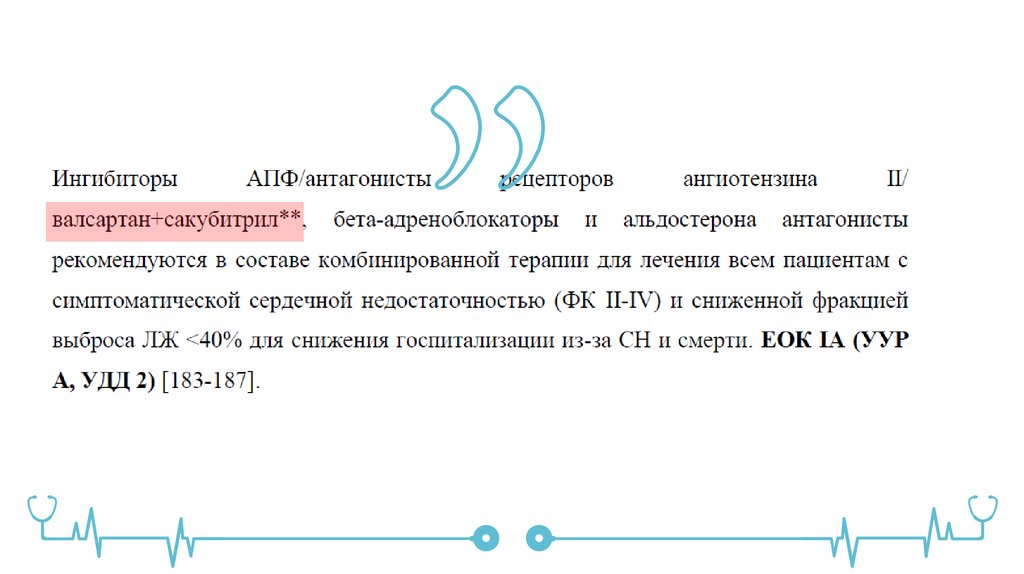 Ингибиторы АПФ/антагонисты рецепторов ангиотензина II/ валсартан+сакубитрил**, бета-адреноблокаторы и альдостерона антагонисты рекомендуются в составе комбинированной терапии для лечения всем пациентам с симптоматической сердечной недостаточностью (ФК II-IV) и сниженной фракцией выброса ЛЖ <40% для снижения госпитализации из-за СН и смерти. ЕОК IA (УУР А, УДД 2) [183-187].